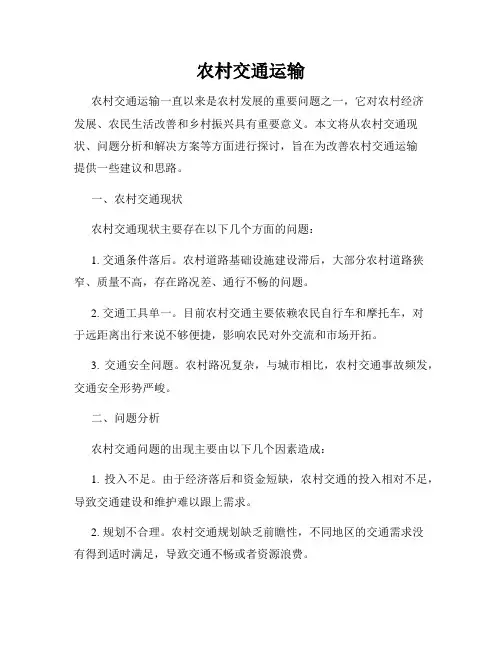 农村交通运输

农村交通运输一直以来是农村发展的重要问题之一，它对农村经济发展、农民生活改善和乡村振兴具有重要意义。本文将从农村交通现状、问题分析和解决方案等方面进行探讨，旨在为改善农村交通运输提供一些建议和思路。

一、农村交通现状

农村交通现状主要存在以下几个方面的问题：

1. 交通条件落后。农村道路基础设施建设滞后，大部分农村道路狭窄、质量不高，存在路况差、通行不畅的问题。

2. 交通工具单一。目前农村交通主要依赖农民自行车和摩托车，对于远距离出行来说不够便捷，影响农民对外交流和市场开拓。

3. 交通安全问题。农村路况复杂，与城市相比，农村交通事故频发，交通安全形势严峻。

二、问题分析

农村交通问题的出现主要由以下几个因素造成：

1. 投入不足。由于经济落后和资金短缺，农村交通的投入相对不足，导致交通建设和维护难以跟上需求。

2. 规划不合理。农村交通规划缺乏前瞻性，不同地区的交通需求没有得到适时满足，导致交通不畅或者资源浪费。